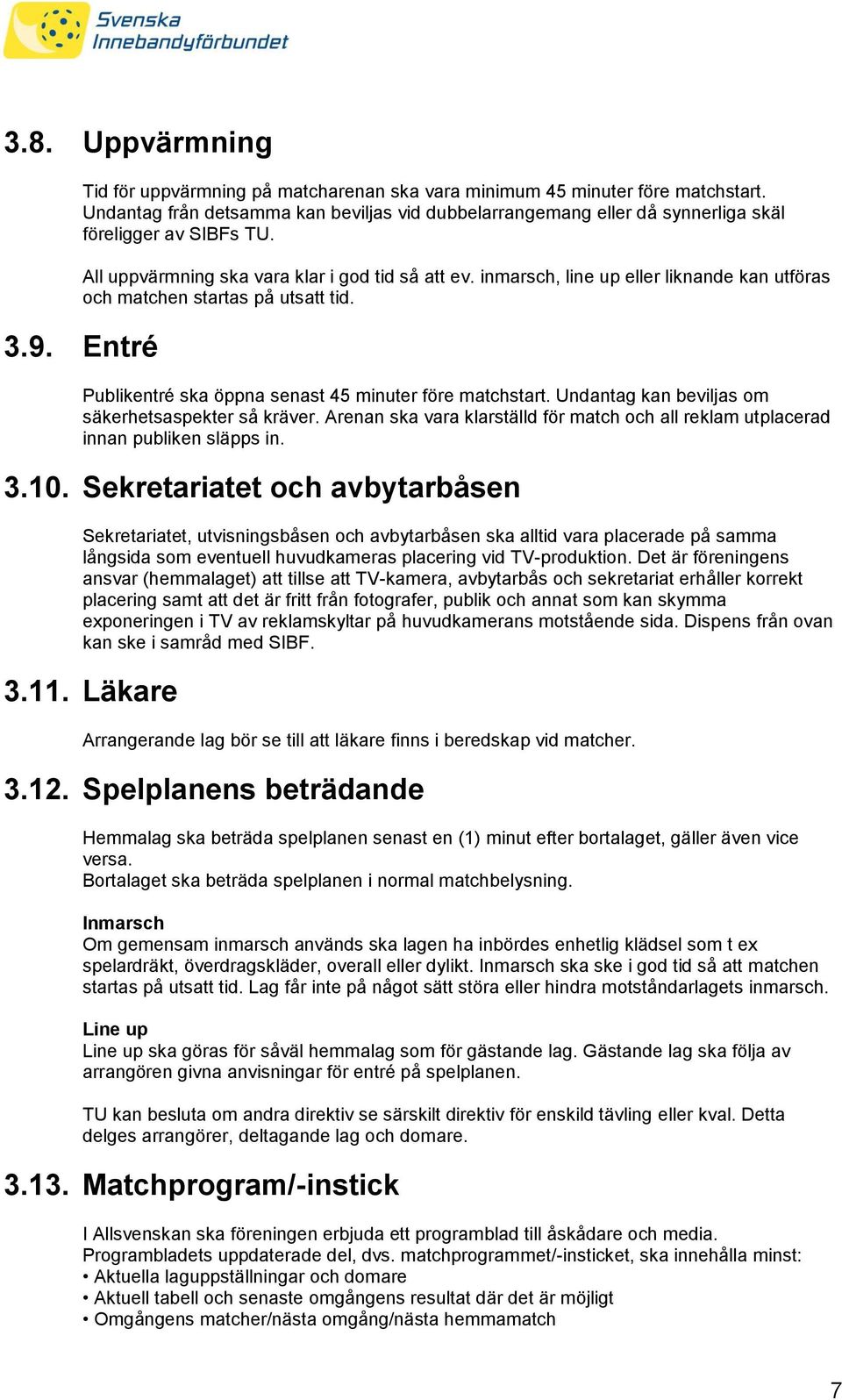 Svenska Innebandyförbundet

3.8. Uppvärmning

Tid för uppvärmning på matcharenan ska vara minimum 45 minuter före matchstart. Undantag från detsamma kan beviljas vid dubbelarrangemang eller då synnerliga skäl föreligger av SIBFs TU.

All uppvärmning ska vara klar i god tid så att ev. inmarsch, line up eller liknande kan utföras och matchen startas på utsatt tid.

3.9. Entré

Publikentré ska öppna senast 45 minuter före matchstart. Undantag kan beviljas om säkerhetsaspekter så kräver. Arenan ska vara klarställd för match och all reklam utplacerad innan publiken släpps in.

3.10. Sekretariatet och avbytarbåsen

Sekretariatet, utvisningsbåsen och avbytarbåsen ska alltid vara placerade på samma långsida som eventuell huvudkameras placering vid TV-produktion. Det är föreningens ansvar (hemmalaget) att tillse att TV-kamera, avbytarbås och sekretariat erhåller korrekt placering samt att det är fritt från fotografer, publik och annat som kan skymma exponeringen i TV av reklamskyltar på huvudkamerans motstående sida. Dispens från ovan kan ske i samråd med SIBF.

3.11. Läkare

Arrangerande lag bör se till att läkare finns i beredskap vid matcher.

3.12. Spelplanens beträdande

Hemmalag ska beträda spelplanen senast en (1) minut efter bortalaget, gäller även vice versa.
Bortalaget ska beträda spelplanen i normal matchbelysning.

Inmarsch
Om gemensam inmarsch används ska lagen ha inbördes enhetlig klädsel som t ex spelardräkt, överdragskläder, overall eller dylikt. Inmarsch ska ske i god tid så att matchen startas på utsatt tid. Lag får inte på något sätt störa eller hindra motståndarlagets inmarsch.

Line up
Line up ska göras för såväl hemmalag som för gästande lag. Gästande lag ska följa av arrangören givna anvisningar för entré på spelplanen.

TU kan besluta om andra direktiv se särskilt direktiv för enskild tävling eller kval. Detta delges arrangörer, deltagande lag och domare.

3.13. Matchprogram/-instick

I Allsvenskan ska föreningen erbjuda ett programblad till åskådare och media.
Programbladets uppdaterade del, dvs. matchprogrammet/-insticket, ska innehålla minst:
• Aktuella laguppställningar och domare
• Aktuell tabell och senaste omgångens resultat där det är möjligt
• Omgångens matcher/nästa omgång/nästa hemmamatch

7